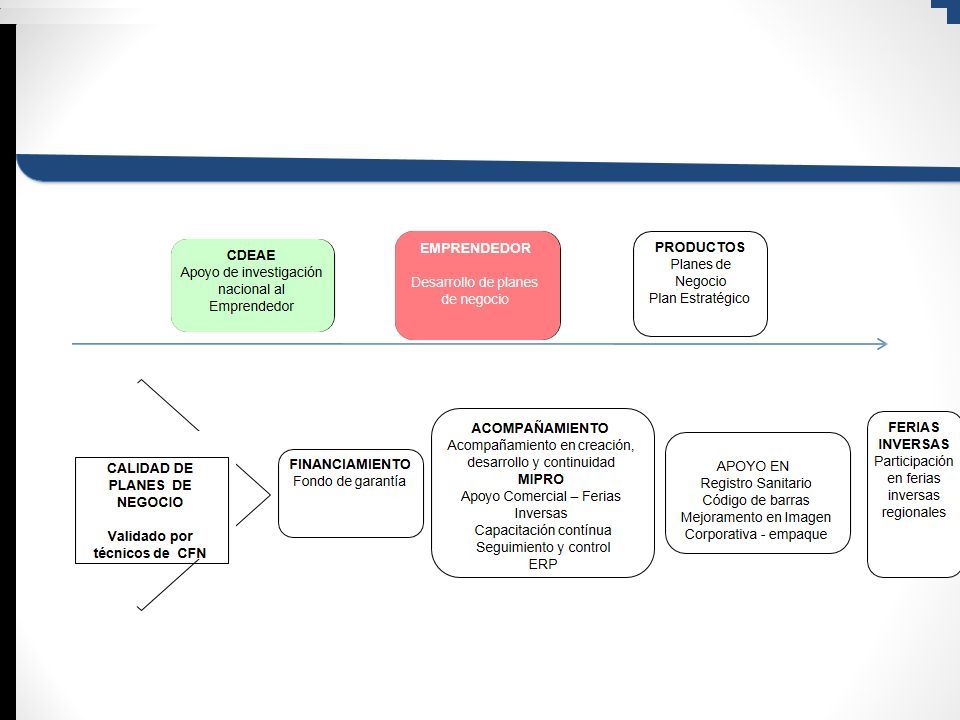 CDEAE
Apoyo de investigación nacional al Emprendedor

EMPRENDEDOR

Desarrollo de planes de negocio

PRODUCTOS
Planes de Negocio
Plan Estratégico

CALIDAD DE PLANES DE NEGOCIO

Validado por técnicos de CFN

FINANCIAMIENTO
Fondo de garantía

ACOMPAÑAMIENTO
Acompañamiento en creación, desarrollo y continuidad
MIPRO
Apoyo Comercial – Ferias Inversas
Capacitación contínua
Seguimiento y control
ERP

APOYO EN
Registro Sanitario
Código de barras
Mejoramento en Imagen Corporativa - empaque

FERIAS INVERSAS
Participación en ferias inversas regionales